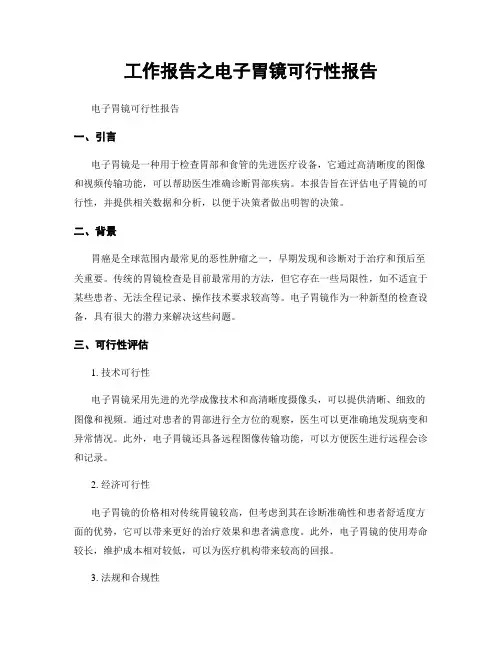 工作报告之电子胃镜可行性报告

电子胃镜可行性报告

一、引言

电子胃镜是一种用于检查胃部和食管的先进医疗设备，它通过高清晰度的图像和视频传输功能，可以帮助医生准确诊断胃部疾病。本报告旨在评估电子胃镜的可行性，并提供相关数据和分析，以便于决策者做出明智的决策。

二、背景

胃癌是全球范围内最常见的恶性肿瘤之一，早期发现和诊断对于治疗和预后至关重要。传统的胃镜检查是目前最常用的方法，但它存在一些局限性，如不适宜于某些患者、无法全程记录、操作技术要求较高等。电子胃镜作为一种新型的检查设备，具有很大的潜力来解决这些问题。

三、可行性评估

1. 技术可行性

电子胃镜采用先进的光学成像技术和高清晰度摄像头，可以提供清晰、细致的图像和视频。通过对患者的胃部进行全方位的观察，医生可以更准确地发现病变和异常情况。此外，电子胃镜还具备远程图像传输功能，可以方便医生进行远程会诊和记录。

2. 经济可行性

电子胃镜的价格相对传统胃镜较高，但考虑到其在诊断准确性和患者舒适度方面的优势，它可以带来更好的治疗效果和患者满意度。此外，电子胃镜的使用寿命较长，维护成本相对较低，可以为医疗机构带来较高的回报。

3. 法规和合规性